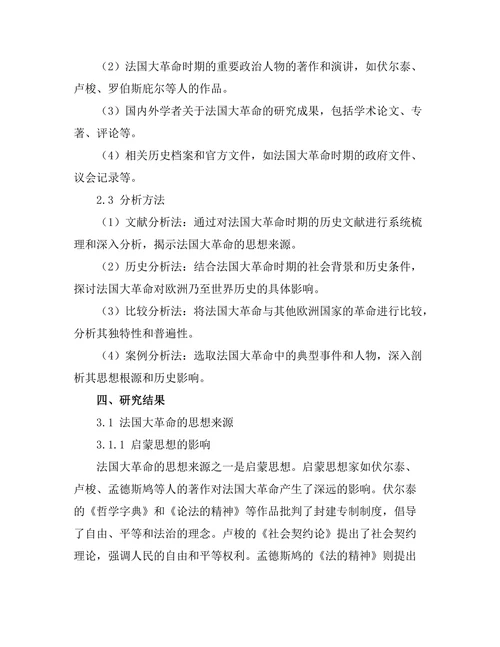 （2）法国大革命时期的重要政治人物的著作和演讲，如伏尔泰、卢梭、罗伯斯庇尔等人的作品。

（3）国内外学者关于法国大革命的研究成果，包括学术论文、专著、评论等。

（4）相关历史档案和官方文件，如法国大革命时期的政府文件、议会记录等。

2.3 分析方法

（1）文献分析法：通过对法国大革命时期的历史文献进行系统梳理和深入分析，揭示法国大革命的思想来源。

（2）历史分析法：结合法国大革命时期的社会背景和历史条件，探讨法国大革命对欧洲乃至世界历史的具体影响。

（3）比较分析法：将法国大革命与其他欧洲国家的革命进行比较，分析其独特性和普遍性。

（4）案例分析法：选取法国大革命中的典型事件和人物，深入剖析其思想根源和历史影响。

四、研究结果

3.1 法国大革命的思想来源

3.1.1 启蒙思想的影响

法国大革命的思想来源之一是启蒙思想。启蒙思想家如伏尔泰、卢梭、孟德斯鸠等人的著作对法国大革命产生了深远的影响。伏尔泰的《哲学字典》和《论法的精神》等作品批判了封建专制制度，倡导了自由、平等和法治的理念。卢梭的《社会契约论》提出了社会契约理论，强调人民的自由和平等权利。孟德斯鸠的《法的精神》则提出